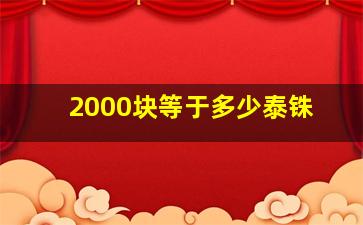 2000块等于多少泰铢